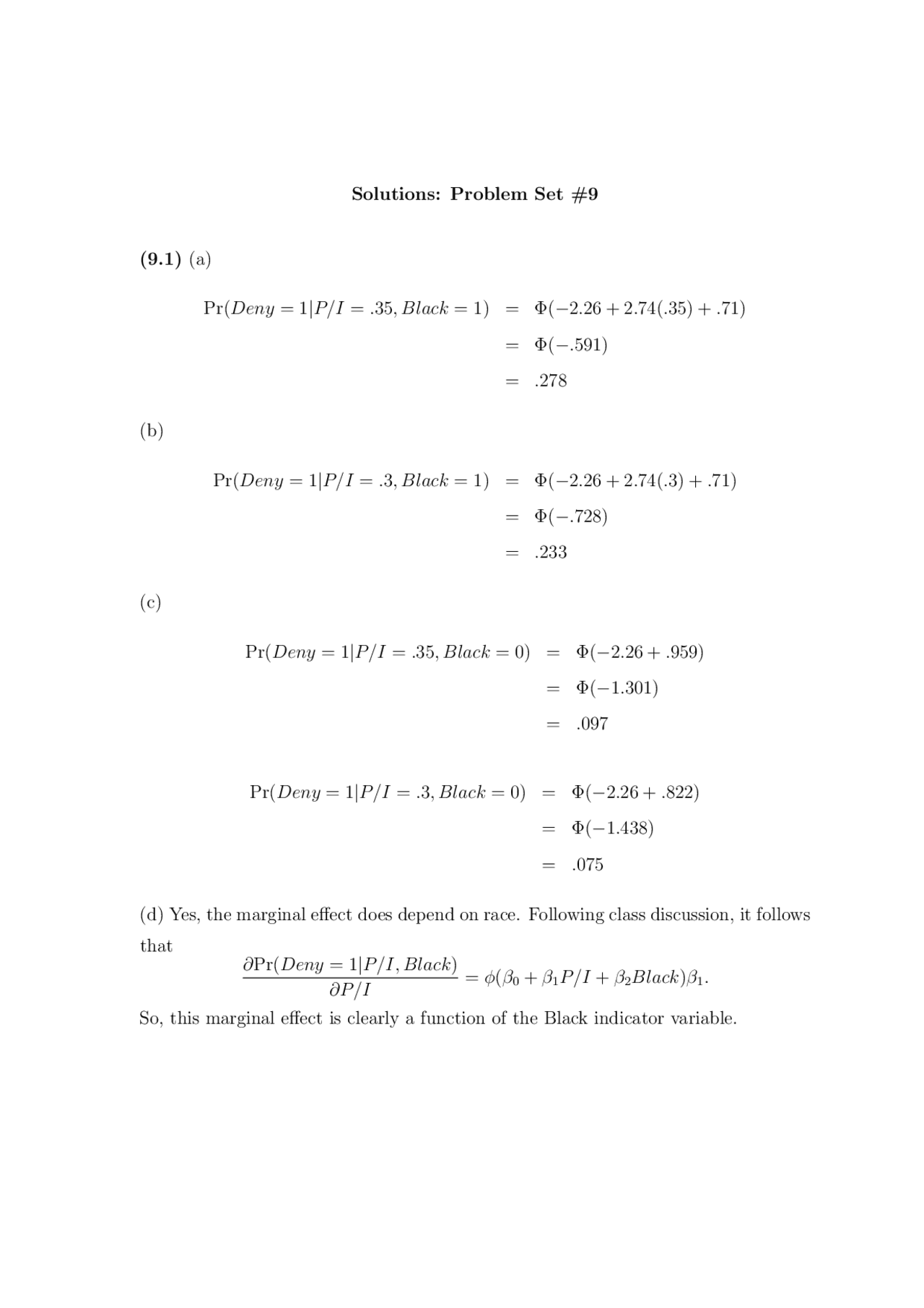 Solutions: Problem Set #9

(9.1) (a)

$\Pr(Deny = 1|P/I = .35, Black = 1) = \Phi(-2.26 + 2.74(.35) + .71)$
$= \Phi(-.591)$
$= .278$

(b)

$\Pr(Deny = 1|P/I = .3, Black = 1) = \Phi(-2.26 + 2.74(.3) + .71)$
$= \Phi(-.728)$
$= .233$

(c)

$\Pr(Deny = 1|P/I = .35, Black = 0) = \Phi(-2.26 + .959)$
$= \Phi(-1.301)$
$= .097$

$\Pr(Deny = 1|P/I = .3, Black = 0) = \Phi(-2.26 + .822)$
$= \Phi(-1.438)$
$= .075$

(d) Yes, the marginal effect does depend on race. Following class discussion, it follows that
$\frac{\partial \Pr(Deny = 1|P/I, Black)}{\partial P/I} = \phi(\beta_0 + \beta_1 P/I + \beta_2 Black)\beta_1.$
So, this marginal effect is clearly a function of the Black indicator variable.